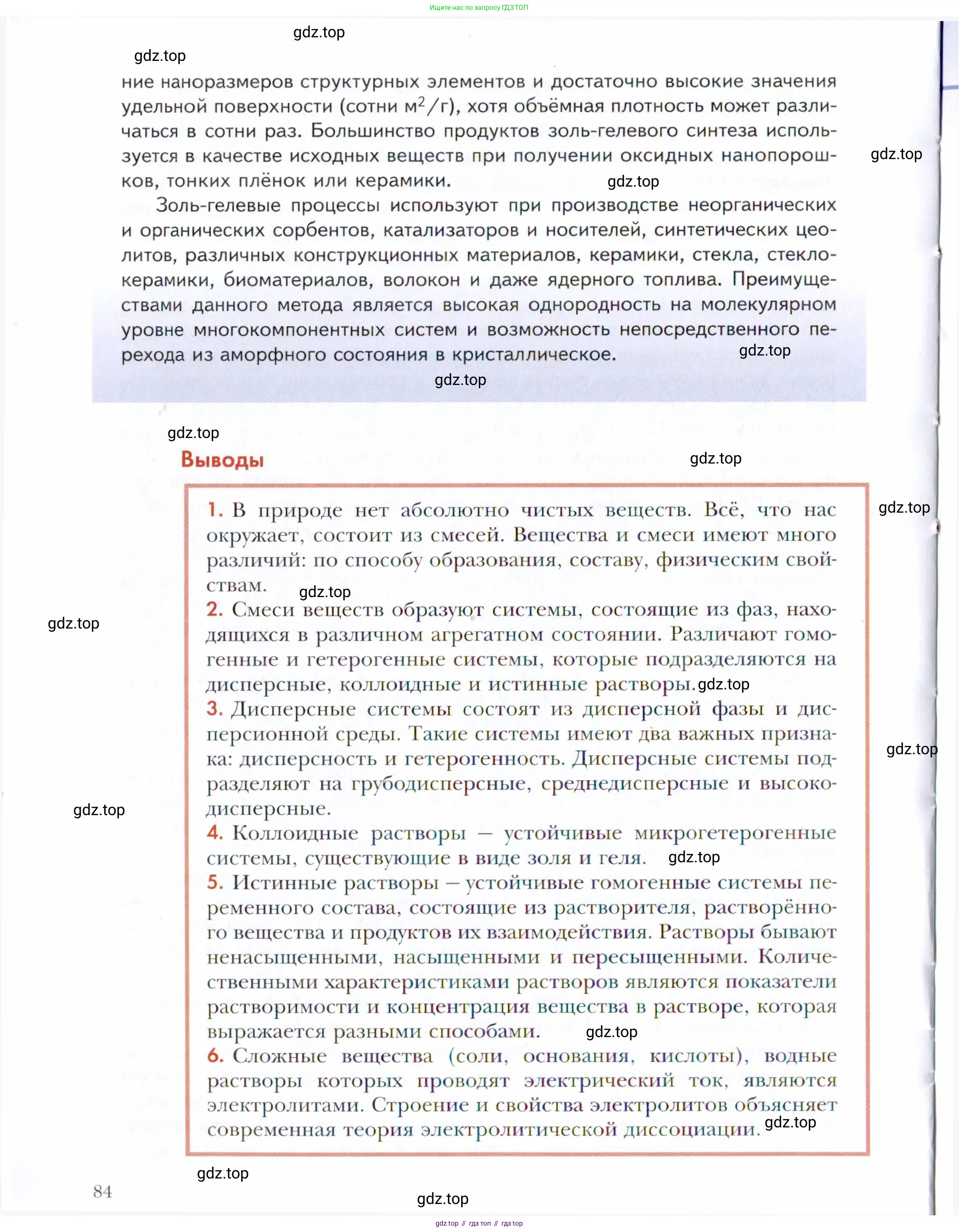 Ищите нас по запросу ГДЗ ТОП

gdz.top

gdz.top

ние наноразмеров структурных элементов и достаточно высокие значения удельной поверхности (сотни $м^2/г$), хотя объёмная плотность может различаться в сотни раз. Большинство продуктов золь-гелевого синтеза используется в качестве исходных веществ при получении оксидных нанопорошков, тонких плёнок или керамики.

gdz.top

gdz.top

Золь-гелевые процессы используют при производстве неорганических и органических сорбентов, катализаторов и носителей, синтетических цеолитов, различных конструкционных материалов, керамики, стекла, стеклокерамики, биоматериалов, волокон и даже ядерного топлива. Преимуществами данного метода является высокая однородность на молекулярном уровне многокомпонентных систем и возможность непосредственного перехода из аморфного состояния в кристаллическое.

gdz.top

gdz.top

gdz.top

Выводы

gdz.top

gdz.top

1. В природе нет абсолютно чистых веществ. Всё, что нас окружает, состоит из смесей. Вещества и смеси имеют много различий: по способу образования, составу, физическим свойствам.

gdz.top

gdz.top

2. Смеси веществ образуют системы, состоящие из фаз, находящихся в различном агрегатном состоянии. Различают гомогенные и гетерогенные системы, которые подразделяются на дисперсные, коллоидные и истинные растворы.

gdz.top

3. Дисперсные системы состоят из дисперсной фазы и дисперсионной среды. Такие системы имеют два важных признака: дисперсность и гетерогенность. Дисперсные системы подразделяют на грубодисперсные, среднедисперсные и высокодисперсные.

gdz.top

gdz.top

4. Коллоидные растворы — устойчивые микрогетерогенные системы, существующие в виде золя и геля.

gdz.top

5. Истинные растворы — устойчивые гомогенные системы переменного состава, состоящие из растворителя, растворённого вещества и продуктов их взаимодействия. Растворы бывают ненасыщенными, насыщенными и пересыщенными. Количественными характеристиками растворов являются показатели растворимости и концентрация вещества в растворе, которая выражается разными способами.

gdz.top

6. Сложные вещества (соли, основания, кислоты), водные растворы которых проводят электрический ток, являются электролитами. Строение и свойства электролитов объясняет современная теория электролитической диссоциации.

gdz.top

gdz.top

84

gdz.top

gdz top // гдз топ // гдз top